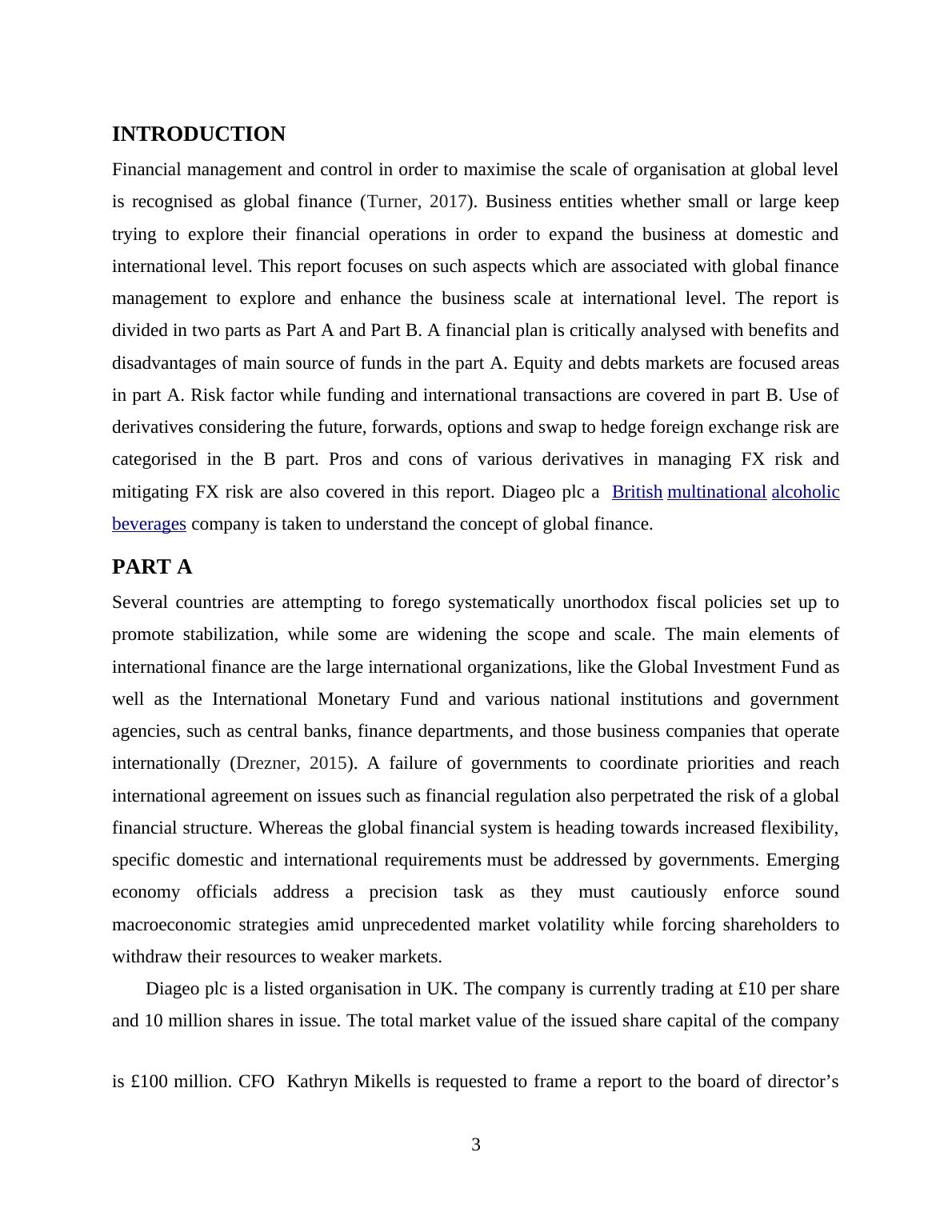 INTRODUCTION

Financial management and control in order to maximise the scale of organisation at global level is recognised as global finance (Turner, 2017). Business entities whether small or large keep trying to explore their financial operations in order to expand the business at domestic and international level. This report focuses on such aspects which are associated with global finance management to explore and enhance the business scale at international level. The report is divided in two parts as Part A and Part B. A financial plan is critically analysed with benefits and disadvantages of main source of funds in the part A. Equity and debts markets are focused areas in part A. Risk factor while funding and international transactions are covered in part B. Use of derivatives considering the future, forwards, options and swap to hedge foreign exchange risk are categorised in the B part. Pros and cons of various derivatives in managing FX risk and mitigating FX risk are also covered in this report. Diageo plc a British multinational alcoholic beverages company is taken to understand the concept of global finance.

PART A

Several countries are attempting to forego systematically unorthodox fiscal policies set up to promote stabilization, while some are widening the scope and scale. The main elements of international finance are the large international organizations, like the Global Investment Fund as well as the International Monetary Fund and various national institutions and government agencies, such as central banks, finance departments, and those business companies that operate internationally (Drezner, 2015). A failure of governments to coordinate priorities and reach international agreement on issues such as financial regulation also perpetrated the risk of a global financial structure. Whereas the global financial system is heading towards increased flexibility, specific domestic and international requirements must be addressed by governments. Emerging economy officials address a precision task as they must cautiously enforce sound macroeconomic strategies amid unprecedented market volatility while forcing shareholders to withdraw their resources to weaker markets.

Diageo plc is a listed organisation in UK. The company is currently trading at £10 per share and 10 million shares in issue. The total market value of the issued share capital of the company is £100 million. CFO Kathryn Mikells is requested to frame a report to the board of director’s

3